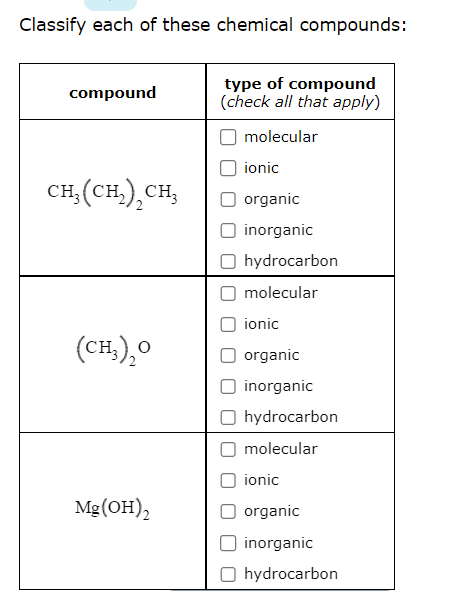 Classify each of these chemical compounds:

| compound | type of compound (check all that apply) |
|---|---|
| $CH_3(CH_2)_2CH_3$ | ☐ molecular ☐ ionic ☐ organic ☐ inorganic ☐ hydrocarbon |
| $(CH_3)_2O$ | ☐ molecular ☐ ionic ☐ organic ☐ inorganic ☐ hydrocarbon |
| $Mg(OH)_2$ | ☐ molecular ☐ ionic ☐ organic ☐ inorganic ☐ hydrocarbon |